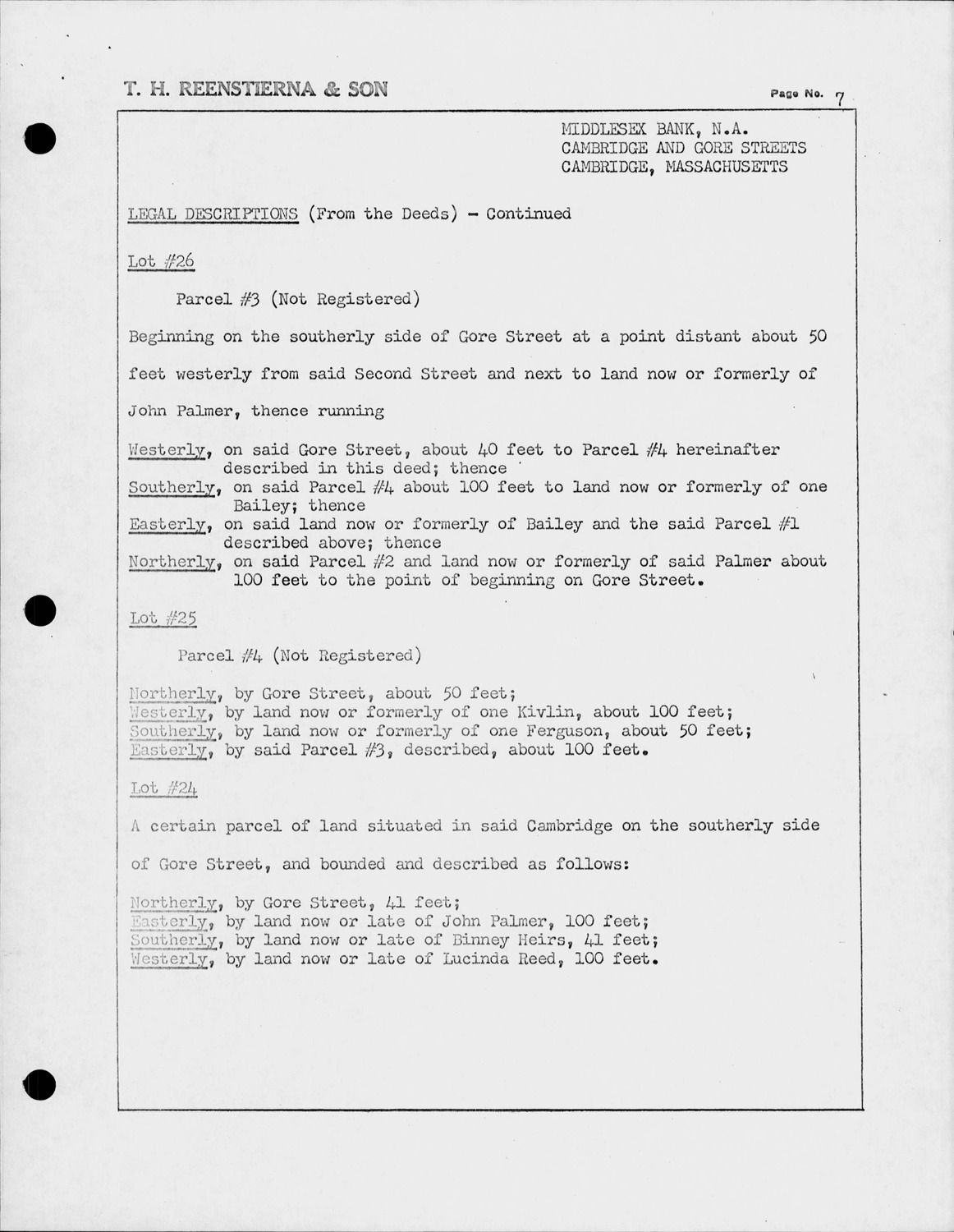 T. H. REENSTIERNA & SON

Page No. 7

MIDDLESEX BANK, N.A.
CAMBRIDGE AND GORE STREETS
CAMBRIDGE, MASSACHUSETTS

LEGAL DESCRIPTIONS (From the Deeds) - Continued

Lot #26

Parcel #3 (Not Registered)

Beginning on the southerly side of Gore Street at a point distant about 50 feet westerly from said Second Street and next to land now or formerly of John Palmer, thence running

Westerly, on said Gore Street, about 40 feet to Parcel #4 hereinafter described in this deed; thence
Southerly, on said Parcel #4 about 100 feet to land now or formerly of one Bailey; thence
Easterly, on said land now or formerly of Bailey and the said Parcel #1 described above; thence
Northerly, on said Parcel #2 and land now or formerly of said Palmer about 100 feet to the point of beginning on Gore Street.

Lot #25

Parcel #4 (Not Registered)

Northerly, by Gore Street, about 50 feet;
Westerly, by land now or formerly of one Kivlin, about 100 feet;
Southerly, by land now or formerly of one Ferguson, about 50 feet;
Easterly, by said Parcel #3, described, about 100 feet.

Lot #24

A certain parcel of land situated in said Cambridge on the southerly side of Gore Street, and bounded and described as follows:

Northerly, by Gore Street, 41 feet;
Easterly, by land now or late of John Palmer, 100 feet;
Southerly, by land now or late of Binney Heirs, 41 feet;
Westerly, by land now or late of Lucinda Reed, 100 feet.